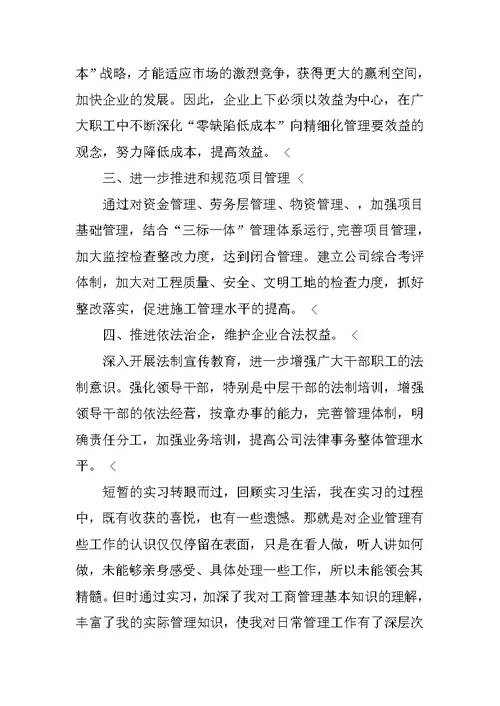 本”战略，才能适应市场的激烈竞争，获得更大的赢利空间，加快企业的发展。因此，企业上下必须以效益为中心，在广大职工中不断深化“零缺陷低成本”向精细化管理要效益的观念，努力降低成本，提高效益。 <

三、进一步推进和规范项目管理 <

通过对资金管理、劳务层管理、物资管理、，加强项目基础管理，结合“三标一体”管理体系运行,完善项目管理，加大监控检查整改力度，达到闭合管理。建立公司综合考评体制，加大对工程质量、安全、文明工地的检查力度，抓好整改落实，促进施工管理水平的提高。 <

四、推进依法治企，维护企业合法权益。 <

深入开展法制宣传教育，进一步增强广大干部职工的法制意识。强化领导干部，特别是中层干部的法制培训，增强领导干部的依法经营，按章办事的能力，完善管理体制，明确责任分工，加强业务培训，提高公司法律事务整体管理水平。 <

短暂的实习转眼而过，回顾实习生活，我在实习的过程中，既有收获的喜悦，也有一些遗憾。那就是对企业管理有些工作的认识仅仅停留在表面，只是在看人做，听人讲如何做，未能够亲身感受、具体处理一些工作，所以未能领会其精髓。但时通过实习，加深了我对工商管理基本知识的理解，丰富了我的实际管理知识，使我对日常管理工作有了深层次